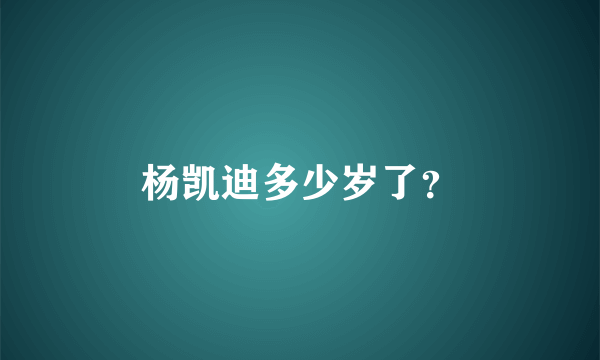 杨凯迪多少岁了?